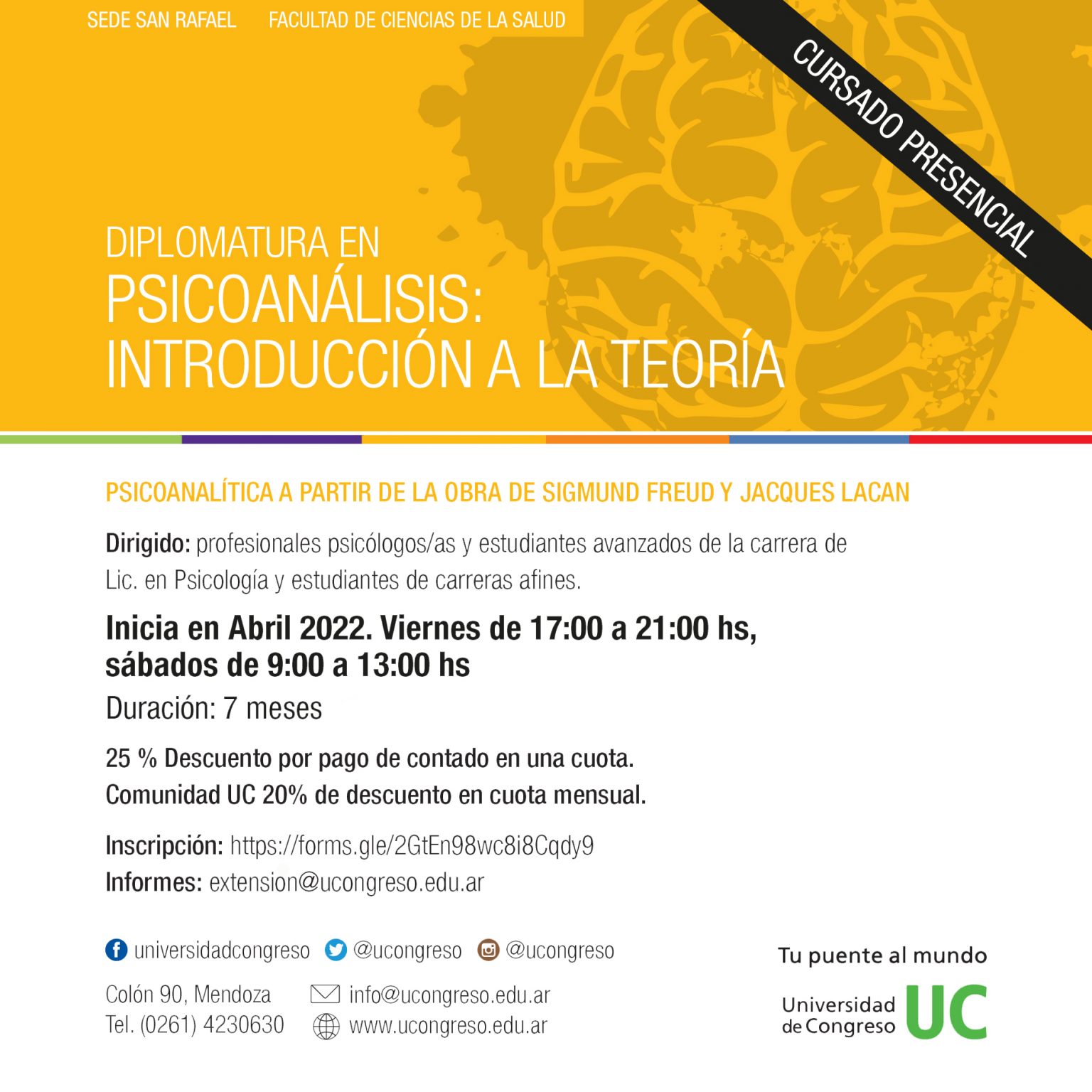 SEDE SAN RAFAEL FACULTAD DE CIENCIAS DE LA SALUD

CURSADO PRESENCIAL

DIPLOMATURA EN
PSICOANÁLISIS:
INTRODUCCIÓN A LA TEORÍA

PSICOANALÍTICA A PARTIR DE LA OBRA DE SIGMUND FREUD Y JACQUES LACAN

Dirigido: profesionales psicólogos/as y estudiantes avanzados de la carrera de Lic. en Psicología y estudiantes de carreras afines.

Inicia en Abril 2022. Viernes de 17:00 a 21:00 hs, sábados de 9:00 a 13:00 hs

Duración: 7 meses

25 % Descuento por pago de contado en una cuota.
Comunidad UC 20% de descuento en cuota mensual.

Inscripción: https://forms.gle/2GtEn98wc8i8Cqdy9
Informes: extension@ucongreso.edu.ar

universidadcongreso @ucongreso @ucongreso

Colón 90, Mendoza
Tel. (0261) 4230630

info@ucongreso.edu.ar
www.ucongreso.edu.ar

Tu puente al mundo

Universidad de Congreso UC